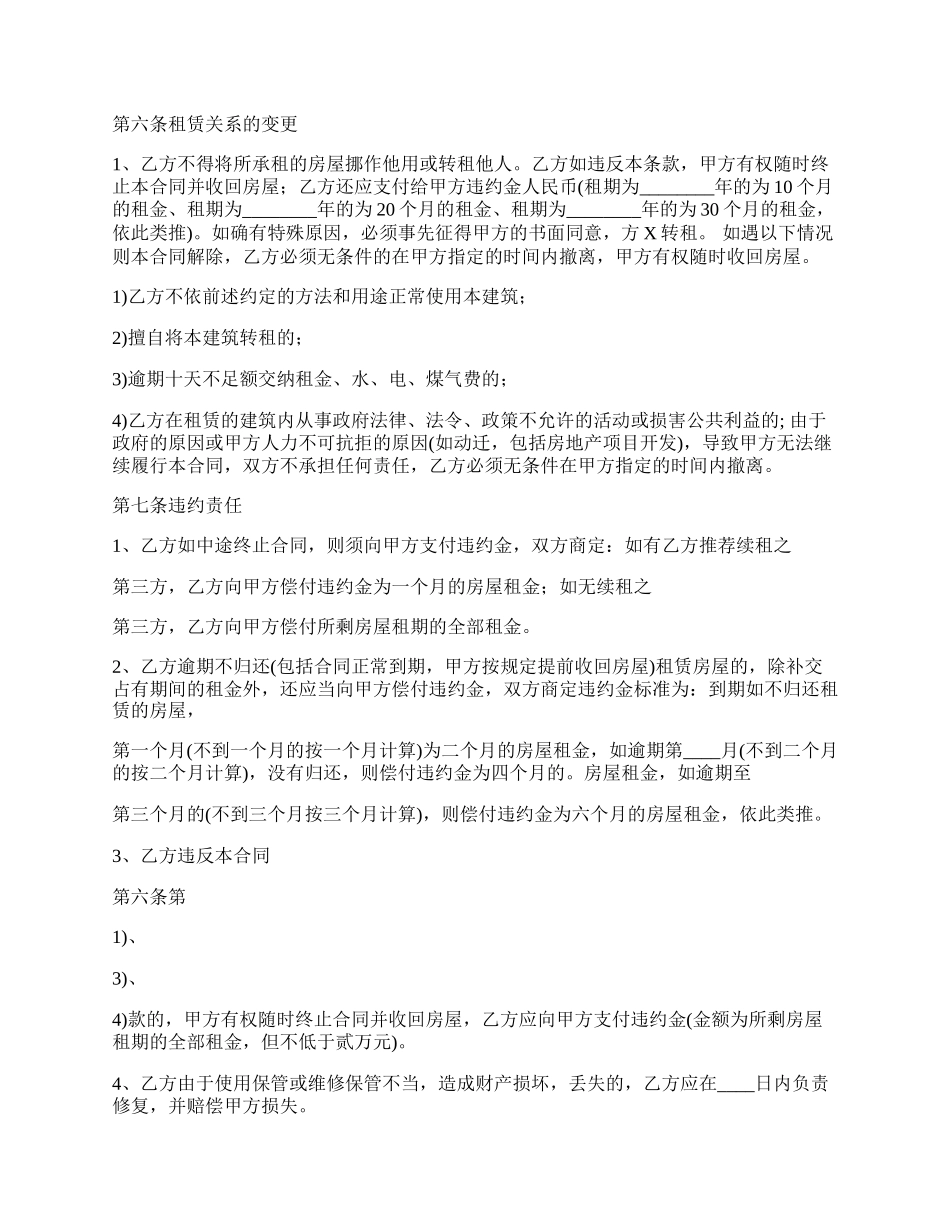 第六条租赁关系的变更

1、乙方不得将所承租的房屋挪作他用或转租他人。乙方如违反本条款，甲方有权随时终止本合同并收回房屋；乙方还应支付给甲方违约金人民币(租期为________年的为 10 个月的租金、租期为________年的为 20 个月的租金、租期为________年的为 30 个月的租金，依此类推)。如确有特殊原因，必须事先征得甲方的书面同意，方 X 转租。 如遇以下情况则本合同解除，乙方必须无条件的在甲方指定的时间内撤离，甲方有权随时收回房屋。

1)乙方不依前述约定的方法和用途正常使用本建筑；

2)擅自将本建筑转租的；

3)逾期十天不足额交纳租金、水、电、煤气费的；

4)乙方在租赁的建筑内从事政府法律、法令、政策不允许的活动或损害公共利益的; 由于政府的原因或甲方人力不可抗拒的原因(如动迁，包括房地产项目开发)，导致甲方无法继续履行本合同，双方不承担任何责任，乙方必须无条件在甲方指定的时间内撤离。

第七条违约责任

1、乙方如中途终止合同，则须向甲方支付违约金，双方商定：如有乙方推荐续租之

第三方，乙方向甲方偿付违约金为一个月的房屋租金；如无续租之

第三方，乙方向甲方偿付所剩房屋租期的全部租金。

2、乙方逾期不归还(包括合同正常到期，甲方按规定提前收回房屋)租赁房屋的，除补交占有期间的租金外，还应当向甲方偿付违约金，双方商定违约金标准为：到期如不归还租赁的房屋，

第一个月(不到一个月的按一个月计算)为二个月的房屋租金，如逾期第____月(不到二个月的按二个月计算)，没有归还，则偿付违约金为四个月的。房屋租金，如逾期至

第三个月的(不到三个月按三个月计算)，则偿付违约金为六个月的房屋租金，依此类推。

3、乙方违反本合同

第六条第

1)、

3)、

4)款的，甲方有权随时终止合同并收回房屋，乙方应向甲方支付违约金(金额为所剩房屋租期的全部租金，但不低于贰万元)。

4、乙方由于使用保管或维修保管不当，造成财产损坏，丢失的，乙方应在____日内负责修复，并赔偿甲方损失。